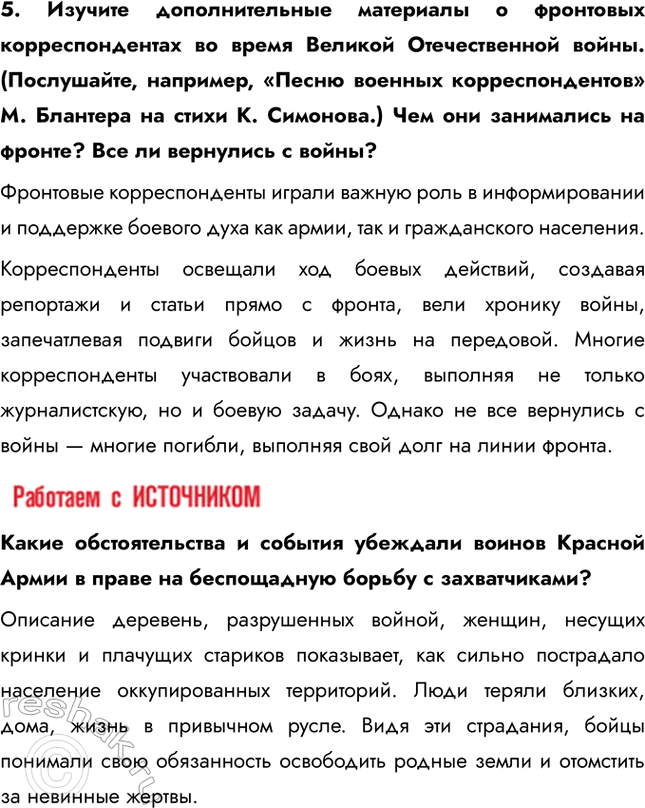 5. Изучите дополнительные материалы о фронтовых корреспондентах во время Великой Отечественной войны. (Послушайте, например, «Песню военных корреспондентов» М. Блантера на стихи К. Симонова.) Чем они занимались на фронте? Все ли вернулись с войны?

Фронтовые корреспонденты играли важную роль в информировании и поддержке боевого духа как армии, так и гражданского населения.

Корреспонденты освещали ход боевых действий, создавая репортажи и статьи прямо с фронта, вели хронику войны, запечатлевая подвиги бойцов и жизнь на передовой. Многие корреспонденты участвовали в боях, выполняя не только журналистскую, но и боевую задачу. Однако не все вернулись с войны — многие погибли, выполняя свой долг на линии фронта.

Работаем с ИСТОЧНИКОМ

Какие обстоятельства и события убеждали воинов Красной Армии в праве на беспощадную борьбу с захватчиками?

Описание деревень, разрушенных войной, женщин, несущих кринки и плачущих стариков показывает, как сильно пострадало население оккупированных территорий. Люди теряли близких, дома, жизнь в привычном русле. Видя эти страдания, бойцы понимали свою обязанность освободить родные земли и отомстить за невинные жертвы.

©reshak.ru